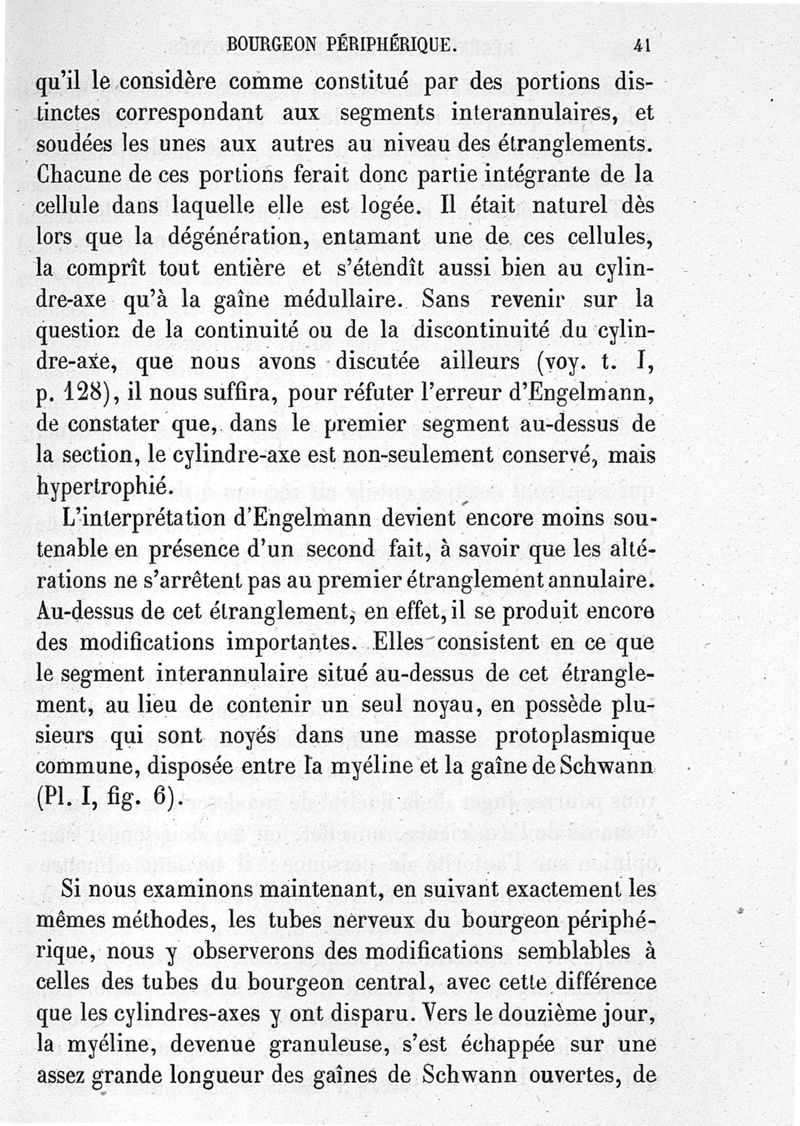 BOURGEON PÉRIPHÉRIQUE. 41

qu'il le considère comme constitué par des portions distinctes correspondant aux segments interannulaires, et soudées les unes aux autres au niveau des étranglements. Chacune de ces portions ferait donc partie intégrante de la cellule dans laquelle elle est logée. Il était naturel dès lors que la dégénération, entamant une de ces cellules, la comprît tout entière et s'étendît aussi bien au cylindre-axe qu'à la gaîne médullaire. Sans revenir sur la question de la continuité ou de la discontinuité du cylindre-axe, que nous avons discutée ailleurs (voy. t. I, p. 128), il nous suffira, pour réfuter l'erreur d'Engelmann, de constater que, dans le premier segment au-dessus de la section, le cylindre-axe est non-seulement conservé, mais hypertrophié.

L'interprétation d'Engelmann devient encore moins soutenable en présence d'un second fait, à savoir que les altérations ne s'arrêtent pas au premier étranglement annulaire. Au-dessus de cet étranglement, en effet, il se produit encore des modifications importantes. Elles consistent en ce que le segment interannulaire situé au-dessus de cet étranglement, au lieu de contenir un seul noyau, en possède plusieurs qui sont noyés dans une masse protoplasmique commune, disposée entre la myéline et la gaîne de Schwann (Pl. I, fig. 6).

Si nous examinons maintenant, en suivant exactement les mêmes méthodes, les tubes nerveux du bourgeon périphérique, nous y observerons des modifications semblables à celles des tubes du bourgeon central, avec cette différence que les cylindres-axes y ont disparu. Vers le douzième jour, la myéline, devenue granuleuse, s'est échappée sur une assez grande longueur des gaînes de Schwann ouvertes, de